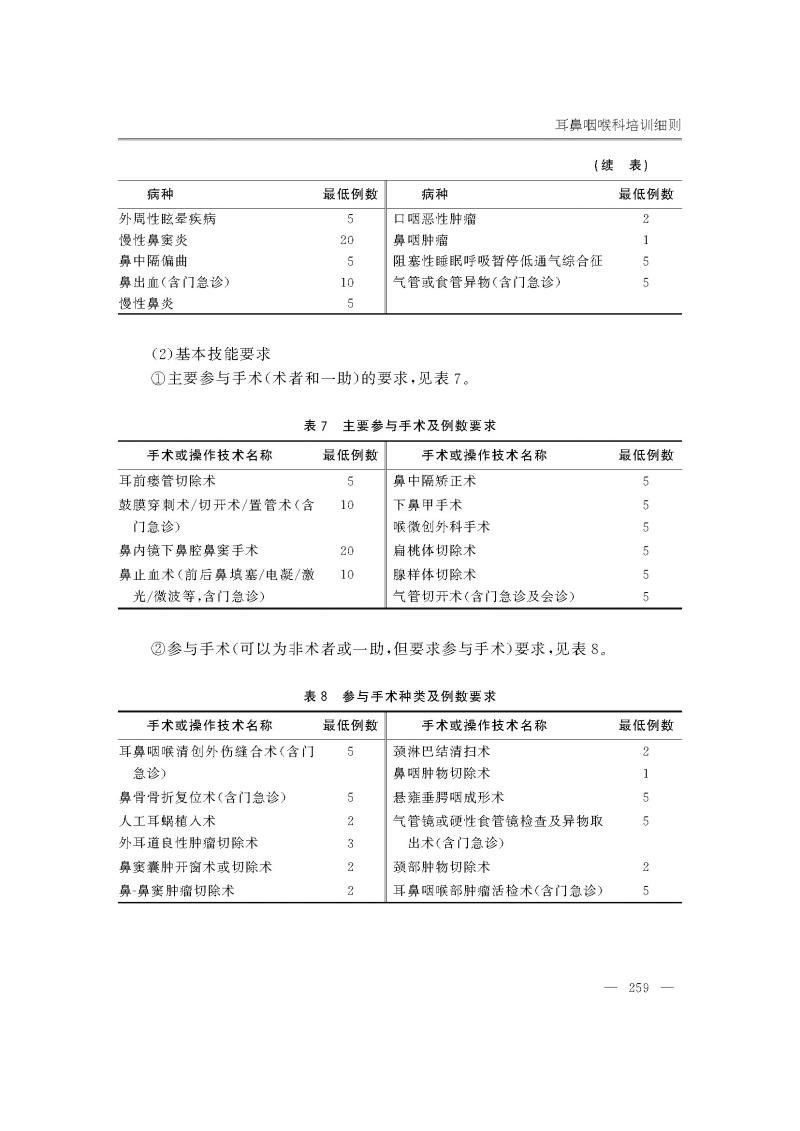 耳鼻咽喉科培训细则

（续　表）

| 病种 | 最低例数 | 病种 | 最低例数 |
|---|---|---|---|
| 外周性眩晕疾病 | 5 | 口咽恶性肿瘤 | 2 |
| 慢性鼻窦炎 | 20 | 鼻咽肿瘤 | 1 |
| 鼻中隔偏曲 | 5 | 阻塞性睡眠呼吸暂停低通气综合征 | 5 |
| 鼻出血（含门急诊） | 10 | 气管或食管异物（含门急诊） | 5 |
| 慢性鼻炎 | 5 | | |

（2）基本技能要求

①主要参与手术（术者和一助）的要求，见表7。

表7　主要参与手术及例数要求

| 手术或操作技术名称 | 最低例数 | 手术或操作技术名称 | 最低例数 |
|---|---|---|---|
| 耳前瘘管切除术 | 5 | 鼻中隔矫正术 | 5 |
| 鼓膜穿刺术/切开术/置管术（含门急诊） | 10 | 下鼻甲手术 | 5 |
| | | 喉微创外科手术 | 5 |
| 鼻内镜下鼻腔鼻窦手术 | 20 | 扁桃体切除术 | 5 |
| 鼻止血术（前后鼻填塞/电凝/激光/微波等，含门急诊） | 10 | 腺样体切除术 | 5 |
| | | 气管切开术（含门急诊及会诊） | 5 |

②参与手术（可以为非术者或一助，但要求参与手术）要求，见表8。

表8　参与手术种类及例数要求

| 手术或操作技术名称 | 最低例数 | 手术或操作技术名称 | 最低例数 |
|---|---|---|---|
| 耳鼻咽喉清创外伤缝合术（含门急诊） | 5 | 颈淋巴结清扫术 | 2 |
| | | 鼻咽肿物切除术 | 1 |
| 鼻骨骨折复位术（含门急诊） | 5 | 悬雍垂腭咽成形术 | 5 |
| 人工耳蜗植入术 | 2 | 气管镜或硬性食管镜检查及异物取出术（含门急诊） | 5 |
| 外耳道良性肿瘤切除术 | 3 | | |
| 鼻窦囊肿开窗术或切除术 | 2 | 颈部肿物切除术 | 2 |
| 鼻-鼻窦肿瘤切除术 | 2 | 耳鼻咽喉部肿瘤活检术（含门急诊） | 5 |

— 259 —